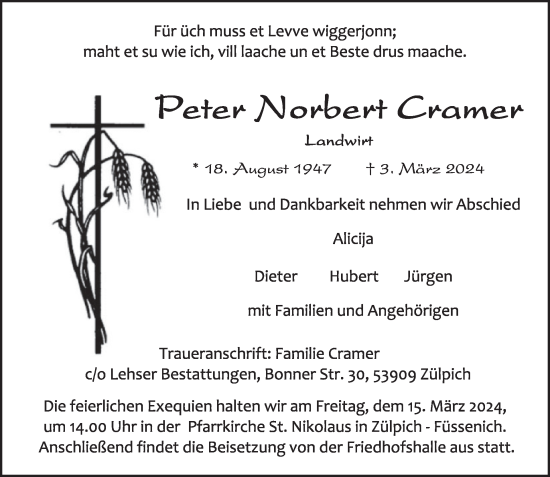 Für üch muss et Levve wiggerjonn;
maht et su wie ich, vill laache un et Beste drus maache.

Peter Norbert Cramer

Landwirt

* 18. August 1947 † 3. März 2024

In Liebe und Dankbarkeit nehmen wir Abschied

Alicija

Dieter Hubert Jürgen

mit Familien und Angehörigen

Traueranschrift: Familie Cramer
c/o Lehser Bestattungen, Bonner Str. 30, 53909 Zülpich

Die feierlichen Exequien halten wir am Freitag, dem 15. März 2024, um 14.00 Uhr in der Pfarrkirche St. Nikolaus in Zülpich - Füssenich. Anschließend findet die Beisetzung von der Friedhofshalle aus statt.